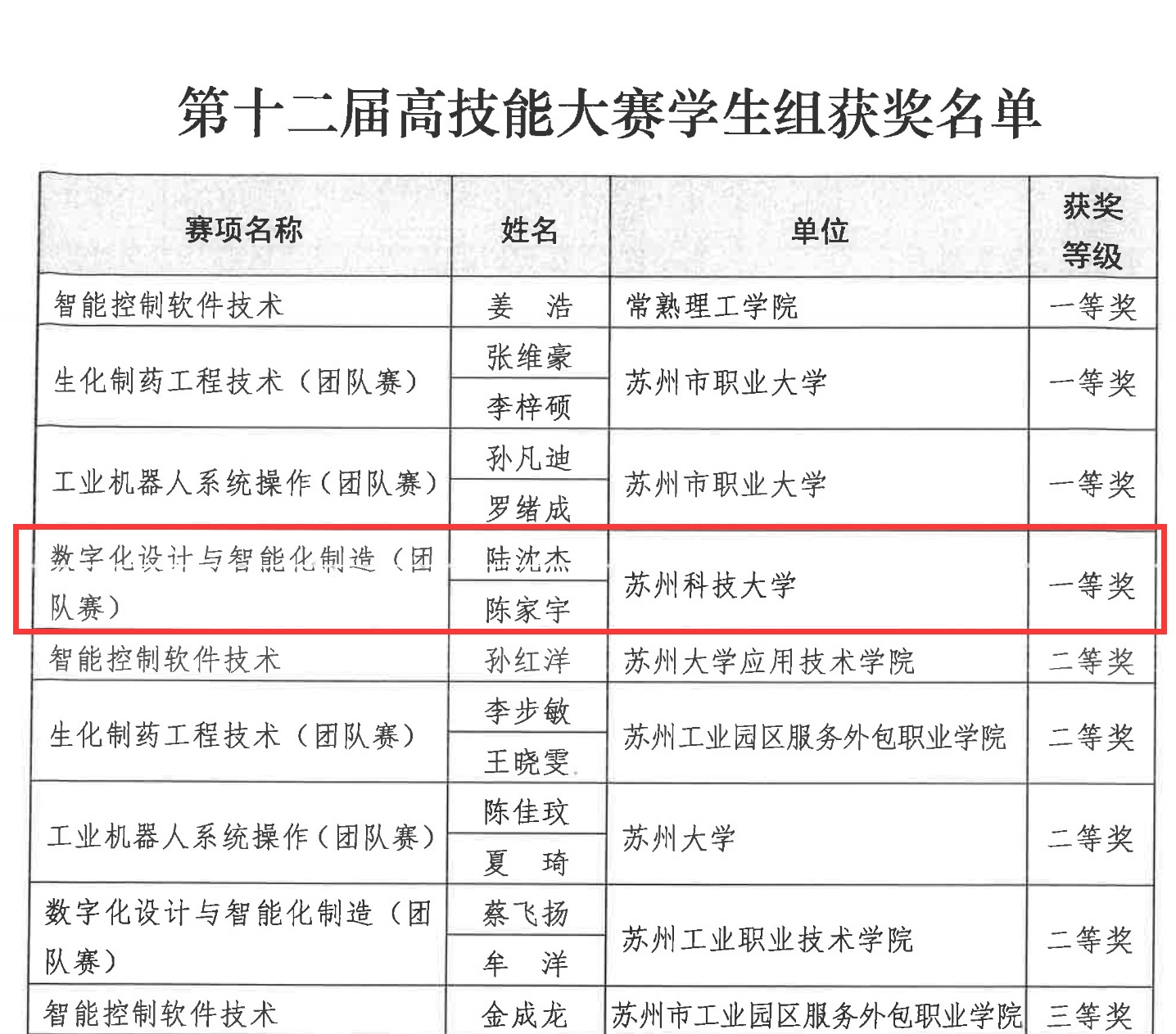 第十二届高技能大赛学生组获奖名单

| 赛项名称 | 姓名 | 单位 | 获奖等级 |
|---|---|---|---|
| 智能控制软件技术 | 姜　浩 | 常熟理工学院 | 一等奖 |
| 生化制药工程技术（团队赛） | 张维豪 | 苏州市职业大学 | 一等奖 |
|  | 李梓硕 |  |  |
| 工业机器人系统操作（团队赛） | 孙凡迪 | 苏州市职业大学 | 一等奖 |
|  | 罗绪成 |  |  |
| 数字化设计与智能化制造（团队赛） | 陆沈杰 | 苏州科技大学 | 一等奖 |
|  | 陈家宇 |  |  |
| 智能控制软件技术 | 孙红洋 | 苏州大学应用技术学院 | 二等奖 |
| 生化制药工程技术（团队赛） | 李步敏 | 苏州工业园区服务外包职业学院 | 二等奖 |
|  | 王晓雯 |  |  |
| 工业机器人系统操作（团队赛） | 陈佳玟 | 苏州大学 | 二等奖 |
|  | 夏　琦 |  |  |
| 数字化设计与智能化制造（团队赛） | 蔡飞扬 | 苏州工业职业技术学院 | 二等奖 |
|  | 牟　洋 |  |  |
| 智能控制软件技术 | 金成龙 | 苏州市工业园区服务外包职业学院 | 三等奖 |